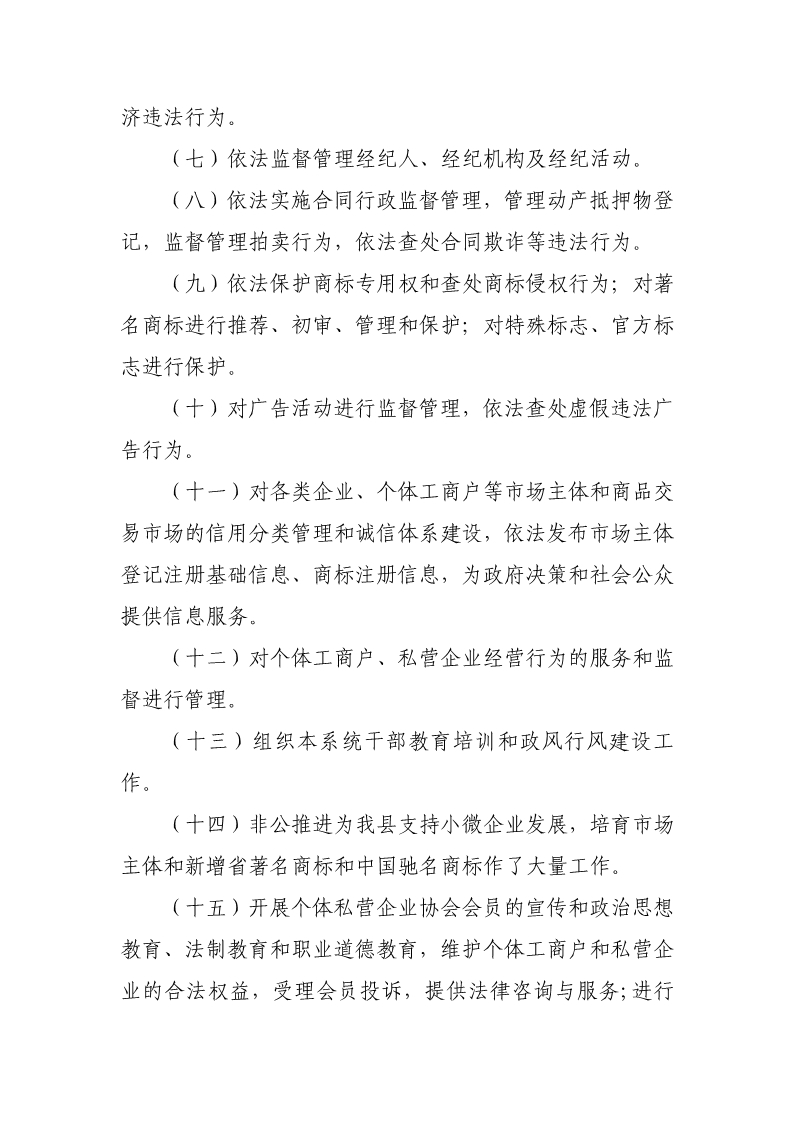 济违法行为。

（七）依法监督管理经纪人、经纪机构及经纪活动。

（八）依法实施合同行政监督管理，管理动产抵押物登记，监督管理拍卖行为，依法查处合同欺诈等违法行为。

（九）依法保护商标专用权和查处商标侵权行为；对著名商标进行推荐、初审、管理和保护；对特殊标志、官方标志进行保护。

（十）对广告活动进行监督管理，依法查处虚假违法广告行为。

（十一）对各类企业、个体工商户等市场主体和商品交易市场的信用分类管理和诚信体系建设，依法发布市场主体登记注册基础信息、商标注册信息，为政府决策和社会公众提供信息服务。

（十二）对个体工商户、私营企业经营行为的服务和监督进行管理。

（十三）组织本系统干部教育培训和政风行风建设工作。

（十四）非公推进为我县支持小微企业发展，培育市场主体和新增省著名商标和中国驰名商标作了大量工作。

（十五）开展个体私营企业协会会员的宣传和政治思想教育、法制教育和职业道德教育，维护个体工商户和私营企业的合法权益，受理会员投诉，提供法律咨询与服务；进行